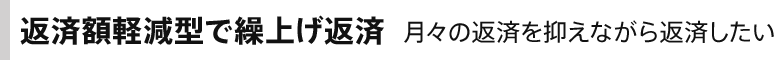 返済額軽減型で繰上げ返済 月々の返済を抑えながら返済したい